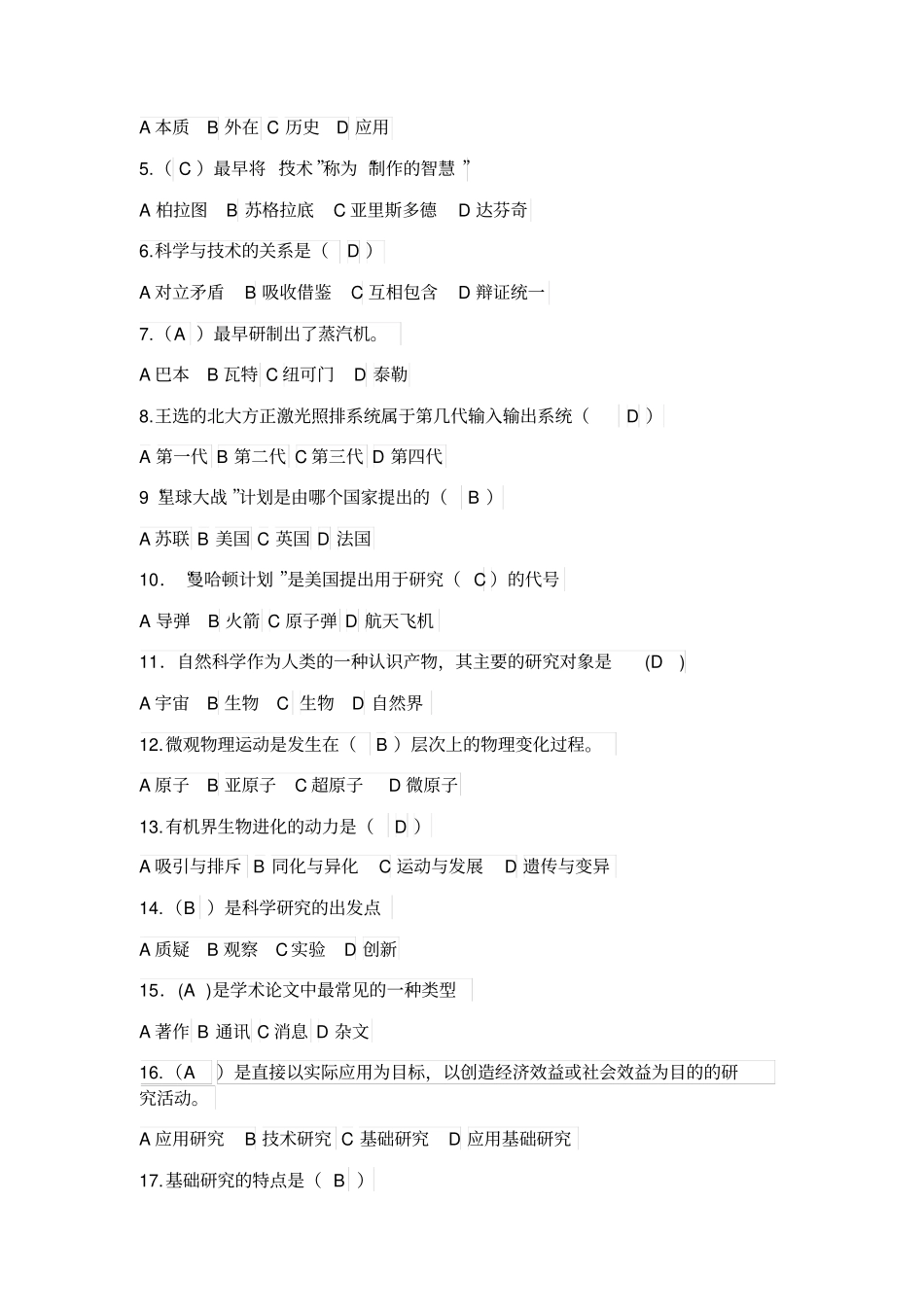 A 本质 B 外在 C 历史 D 应用

5.（ C ）最早将 技术 ”称为 制作的智慧 ”

A 柏拉图 B 苏格拉底 C 亚里斯多德 D 达芬奇

6.科学与技术的关系是（ D ）

A 对立矛盾 B 吸收借鉴 C 互相包含 D 辩证统一

7.（A ）最早研制出了蒸汽机。

A 巴本 B 瓦特 C 纽可门 D 泰勒

8.王选的北大方正激光照排系统属于第几代输入输出系统（ D ）

A 第一代 B 第二代 C 第三代 D 第四代

9 星球大战 ”计划是由哪个国家提出的（ B ）

A 苏联 B 美国 C 英国 D 法国

10． 曼哈顿计划 ”是美国提出用于研究（ C ）的代号

A 导弹 B 火箭 C 原子弹 D 航天飞机

11．自然科学作为人类的一种认识产物，其主要的研究对象是 (D )

A 宇宙 B 生物 C 生物 D 自然界

12.微观物理运动是发生在（ B ）层次上的物理变化过程。

A 原子 B 亚原子 C 超原子 D 微原子

13.有机界生物进化的动力是（ D ）

A 吸引与排斥 B 同化与异化 C 运动与发展 D 遗传与变异

14.（B ）是科学研究的出发点

A 质疑 B 观察 C 实验 D 创新

15．(A )是学术论文中最常见的一种类型

A 著作 B 通讯 C 消息 D 杂文

16.（A ）是直接以实际应用为目标，以创造经济效益或社会效益为目的的研究活动。

A 应用研究 B 技术研究 C 基础研究 D 应用基础研究

17.基础研究的特点是（ B ）